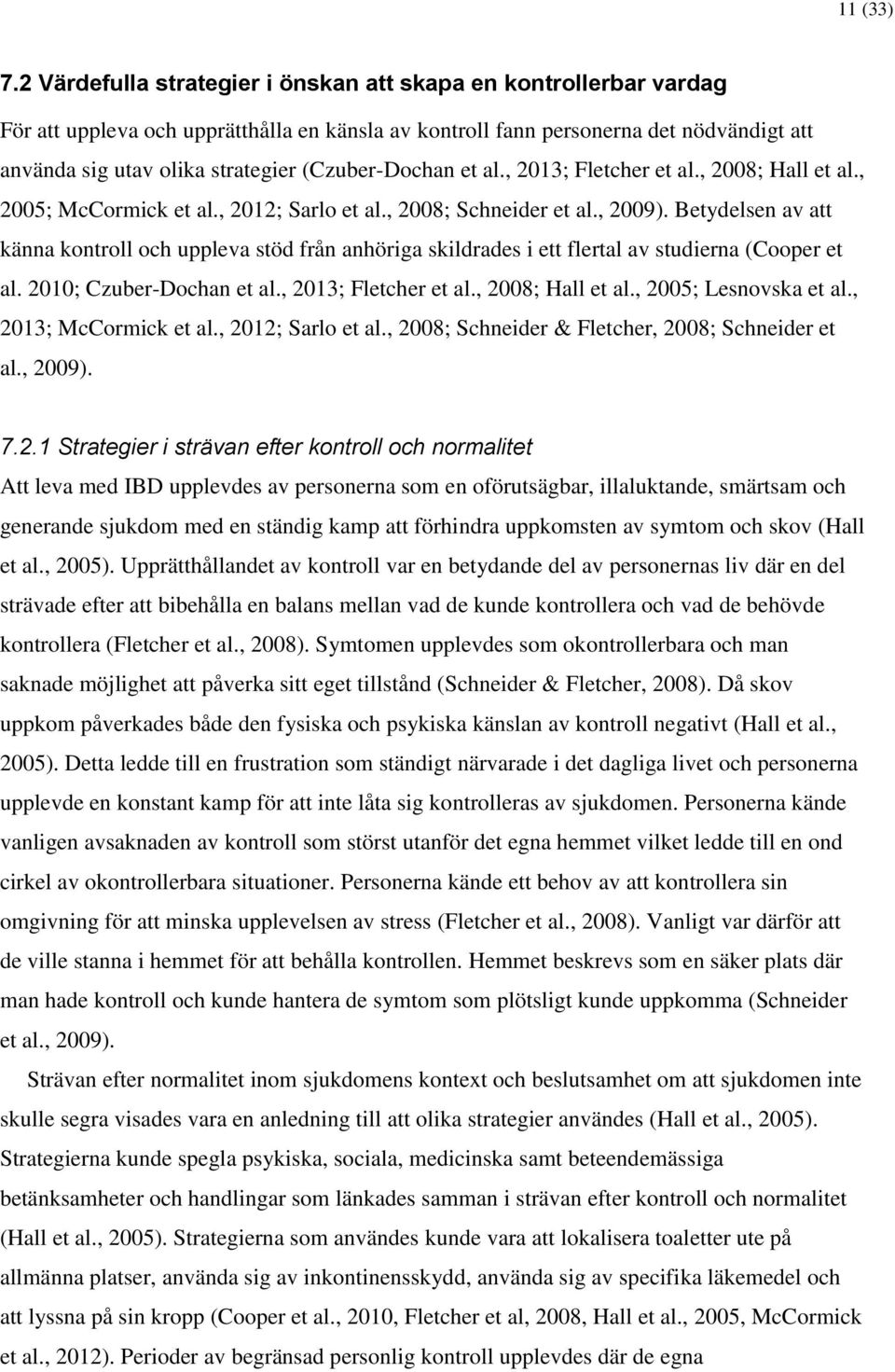 11 (33)

7.2 Värdefulla strategier i önskan att skapa en kontrollerbar vardag

För att uppleva och upprätthålla en känsla av kontroll fann personerna det nödvändigt att använda sig utav olika strategier (Czuber-Dochan et al., 2013; Fletcher et al., 2008; Hall et al., 2005; McCormick et al., 2012; Sarlo et al., 2008; Schneider et al., 2009). Betydelsen av att känna kontroll och uppleva stöd från anhöriga skildrades i ett flertal av studierna (Cooper et al. 2010; Czuber-Dochan et al., 2013; Fletcher et al., 2008; Hall et al., 2005; Lesnovska et al., 2013; McCormick et al., 2012; Sarlo et al., 2008; Schneider & Fletcher, 2008; Schneider et al., 2009).

7.2.1 Strategier i strävan efter kontroll och normalitet

Att leva med IBD upplevdes av personerna som en oförutsägbar, illaluktande, smärtsam och generande sjukdom med en ständig kamp att förhindra uppkomsten av symtom och skov (Hall et al., 2005). Upprätthållandet av kontroll var en betydande del av personernas liv där en del strävade efter att bibehålla en balans mellan vad de kunde kontrollera och vad de behövde kontrollera (Fletcher et al., 2008). Symtomen upplevdes som okontrollerbara och man saknade möjlighet att påverka sitt eget tillstånd (Schneider & Fletcher, 2008). Då skov uppkom påverkades både den fysiska och psykiska känslan av kontroll negativt (Hall et al., 2005). Detta ledde till en frustration som ständigt närvarade i det dagliga livet och personerna upplevde en konstant kamp för att inte låta sig kontrolleras av sjukdomen. Personerna kände vanligen avsaknaden av kontroll som störst utanför det egna hemmet vilket ledde till en ond cirkel av okontrollerbara situationer. Personerna kände ett behov av att kontrollera sin omgivning för att minska upplevelsen av stress (Fletcher et al., 2008). Vanligt var därför att de ville stanna i hemmet för att behålla kontrollen. Hemmet beskrevs som en säker plats där man hade kontroll och kunde hantera de symtom som plötsligt kunde uppkomma (Schneider et al., 2009).

Strävan efter normalitet inom sjukdomens kontext och beslutsamhet om att sjukdomen inte skulle segra visades vara en anledning till att olika strategier användes (Hall et al., 2005). Strategierna kunde spegla psykiska, sociala, medicinska samt beteendemässiga betänksamheter och handlingar som länkades samman i strävan efter kontroll och normalitet (Hall et al., 2005). Strategierna som användes kunde vara att lokalisera toaletter ute på allmänna platser, använda sig av inkontinensskydd, använda sig av specifika läkemedel och att lyssna på sin kropp (Cooper et al., 2010, Fletcher et al, 2008, Hall et al., 2005, McCormick et al., 2012). Perioder av begränsad personlig kontroll upplevdes där de egna